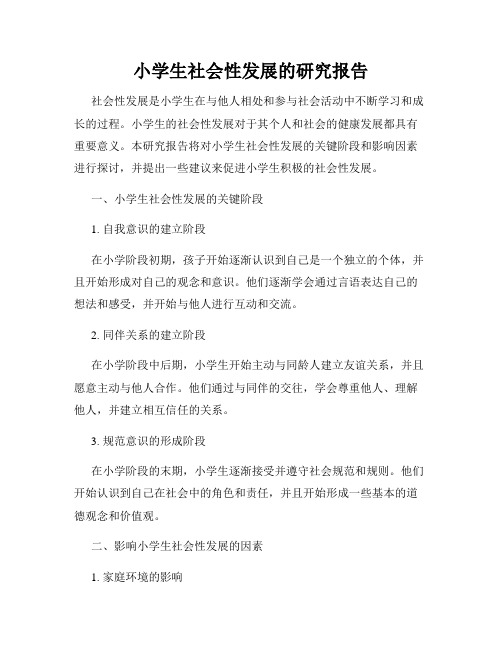 小学生社会性发展的研究报告

社会性发展是小学生在与他人相处和参与社会活动中不断学习和成长的过程。小学生的社会性发展对于其个人和社会的健康发展都具有重要意义。本研究报告将对小学生社会性发展的关键阶段和影响因素进行探讨，并提出一些建议来促进小学生积极的社会性发展。

一、小学生社会性发展的关键阶段

1. 自我意识的建立阶段

在小学阶段初期，孩子开始逐渐认识到自己是一个独立的个体，并且开始形成对自己的观念和意识。他们逐渐学会通过言语表达自己的想法和感受，并开始与他人进行互动和交流。

2. 同伴关系的建立阶段

在小学阶段中后期，小学生开始主动与同龄人建立友谊关系，并且愿意主动与他人合作。他们通过与同伴的交往，学会尊重他人、理解他人，并建立相互信任的关系。

3. 规范意识的形成阶段

在小学阶段的末期，小学生逐渐接受并遵守社会规范和规则。他们开始认识到自己在社会中的角色和责任，并且开始形成一些基本的道德观念和价值观。

二、影响小学生社会性发展的因素

1. 家庭环境的影响